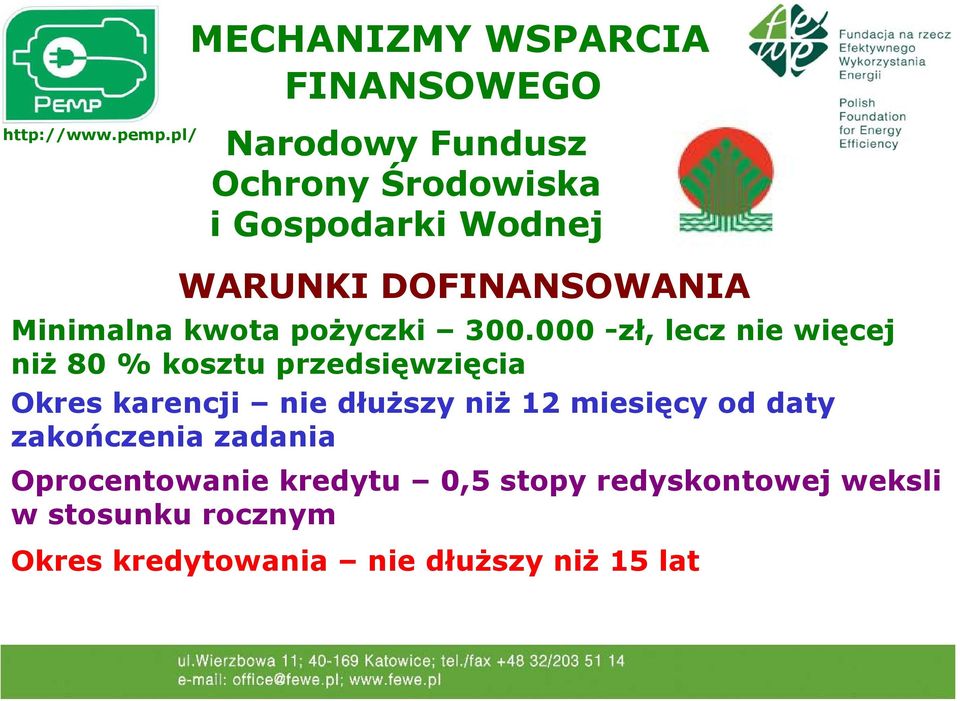 PEMP
http://www.pemp.pl/

MECHANIZMY WSPARCIA FINANSOWEGO

Fundacja na rzecz Efektywnego Wykorzystania Energii
Polish Foundation for Energy Efficiency

Narodowy Fundusz Ochrony Środowiska i Gospodarki Wodnej

WARUNKI DOFINANSOWANIA

Minimalna kwota pożyczki – 300.000 -zł, lecz nie więcej niż 80 % kosztu przedsięwzięcia

Okres karencji – nie dłuższy niż 12 miesięcy od daty zakończenia zadania

Oprocentowanie kredytu – 0,5 stopy redyskontowej weksli w stosunku rocznym

Okres kredytowania – nie dłuższy niż 15 lat

ul.Wierzbowa 11; 40-169 Katowice; tel./fax +48 32/203 51 14
e-mail: office@fewe.pl; www.fewe.pl